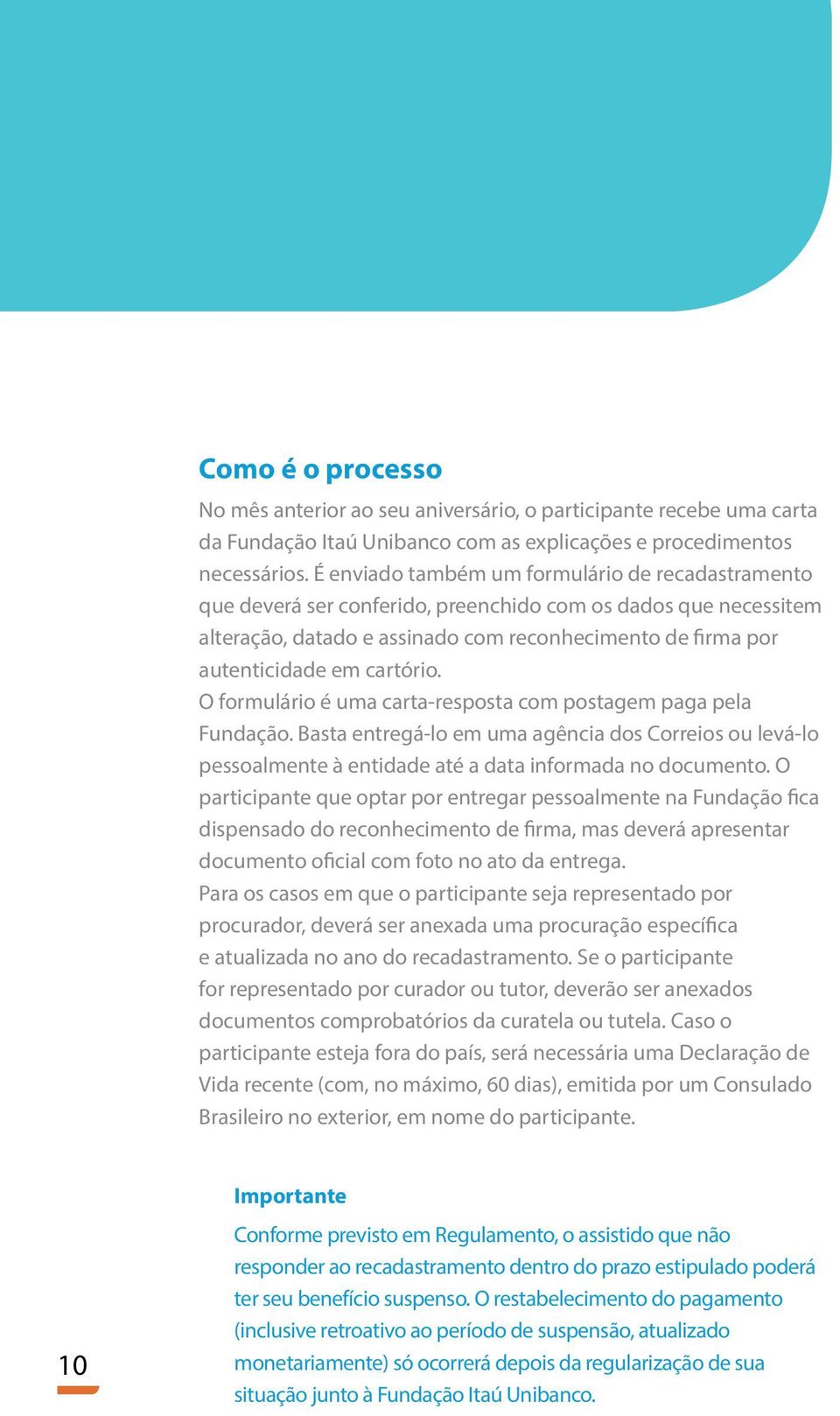 Como é o processo

No mês anterior ao seu aniversário, o participante recebe uma carta da Fundação Itaú Unibanco com as explicações e procedimentos necessários. É enviado também um formulário de recadastramento que deverá ser conferido, preenchido com os dados que necessitem alteração, datado e assinado com reconhecimento de firma por autenticidade em cartório.

O formulário é uma carta-resposta com postagem paga pela Fundação. Basta entregá-lo em uma agência dos Correios ou levá-lo pessoalmente à entidade até a data informada no documento. O participante que optar por entregar pessoalmente na Fundação fica dispensado do reconhecimento de firma, mas deverá apresentar documento oficial com foto no ato da entrega.

Para os casos em que o participante seja representado por procurador, deverá ser anexada uma procuração específica e atualizada no ano do recadastramento. Se o participante for representado por curador ou tutor, deverão ser anexados documentos comprobatórios da curatela ou tutela. Caso o participante esteja fora do país, será necessária uma Declaração de Vida recente (com, no máximo, 60 dias), emitida por um Consulado Brasileiro no exterior, em nome do participante.

Importante

Conforme previsto em Regulamento, o assistido que não responder ao recadastramento dentro do prazo estipulado poderá ter seu benefício suspenso. O restabelecimento do pagamento (inclusive retroativo ao período de suspensão, atualizado monetariamente) só ocorrerá depois da regularização de sua situação junto à Fundação Itaú Unibanco.

10